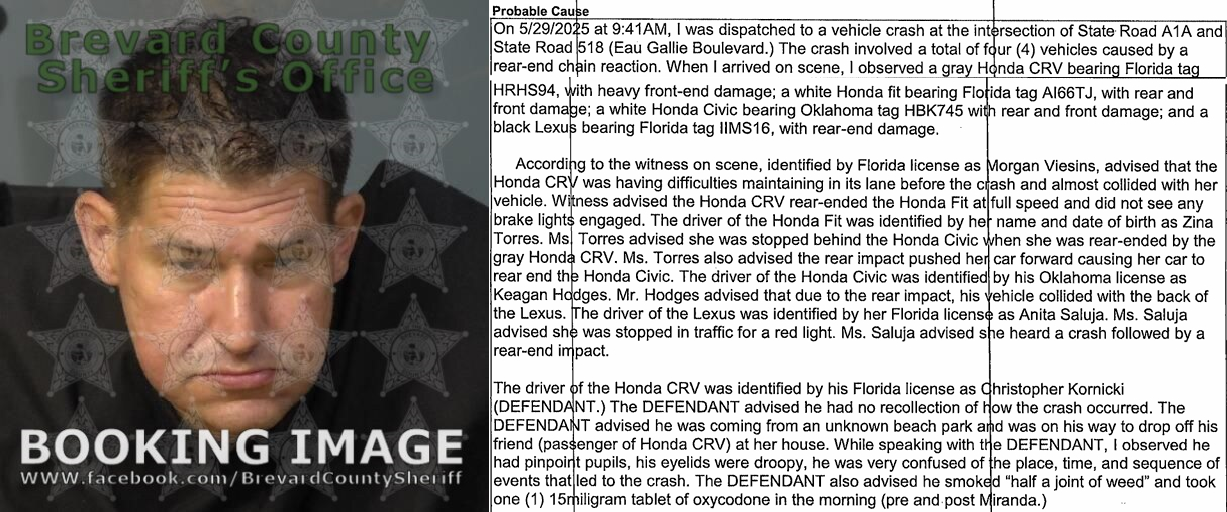 Brevard County Sheriff's Office

BOOKING IMAGE
WWW.facebook.com/BrevardCountySheriff

Probable Cause

On 5/29/2025 at 9:41AM, I was dispatched to a vehicle crash at the intersection of State Road A1A and State Road 518 (Eau Gallie Boulevard.) The crash involved a total of four (4) vehicles caused by a rear-end chain reaction. When I arrived on scene, I observed a gray Honda CRV bearing Florida tag HRHS94, with heavy front-end damage; a white Honda fit bearing Florida tag AI66TJ, with rear and front damage; a white Honda Civic bearing Oklahoma tag HBK745 with rear and front damage; and a black Lexus bearing Florida tag IIMS16, with rear-end damage.

According to the witness on scene, identified by Florida license as Morgan Viesins, advised that the Honda CRV was having difficulties maintaining in its lane before the crash and almost collided with her vehicle. Witness advised the Honda CRV rear-ended the Honda Fit at full speed and did not see any brake lights engaged. The driver of the Honda Fit was identified by her name and date of birth as Zina Torres. Ms. Torres advised she was stopped behind the Honda Civic when she was rear-ended by the gray Honda CRV. Ms. Torres also advised the rear impact pushed her car forward causing her car to rear end the Honda Civic. The driver of the Honda Civic was identified by his Oklahoma license as Keagan Hodges. Mr. Hodges advised that due to the rear impact, his vehicle collided with the back of the Lexus. The driver of the Lexus was identified by her Florida license as Anita Saluja. Ms. Saluja advised she was stopped in traffic for a red light. Ms. Saluja advised she heard a crash followed by a rear-end impact.

The driver of the Honda CRV was identified by his Florida license as Christopher Kornicki (DEFENDANT.) The DEFENDANT advised he had no recollection of how the crash occurred. The DEFENDANT advised he was coming from an unknown beach park and was on his way to drop off his friend (passenger of Honda CRV) at her house. While speaking with the DEFENDANT, I observed he had pinpoint pupils, his eyelids were droopy, he was very confused of the place, time, and sequence of events that led to the crash. The DEFENDANT also advised he smoked "half a joint of weed" and took one (1) 15miligram tablet of oxycodone in the morning (pre and post Miranda.)